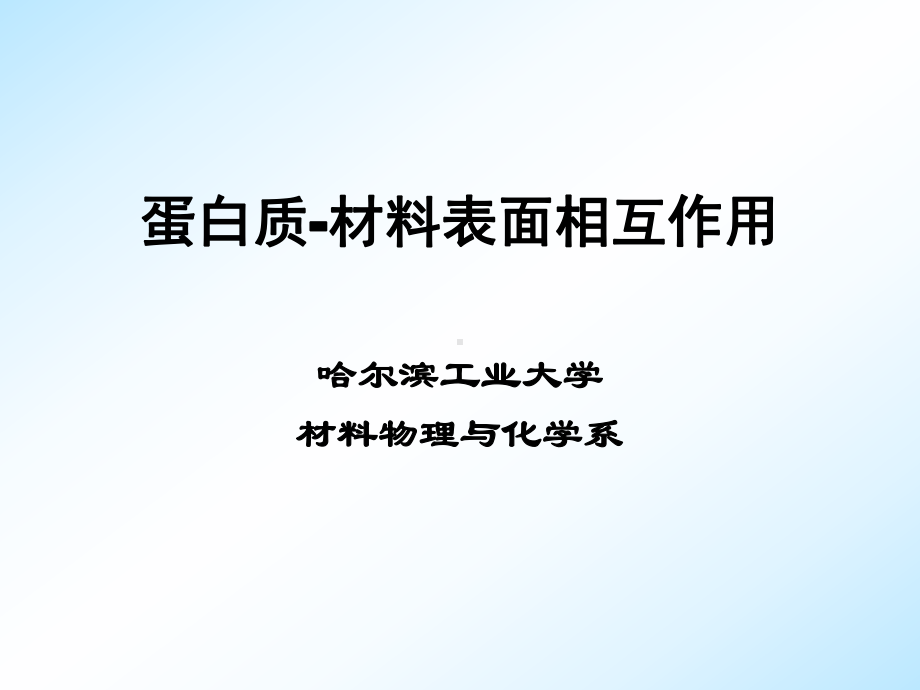 蛋白质-材料表面相互作用

哈尔滨工业大学

材料物理与化学系